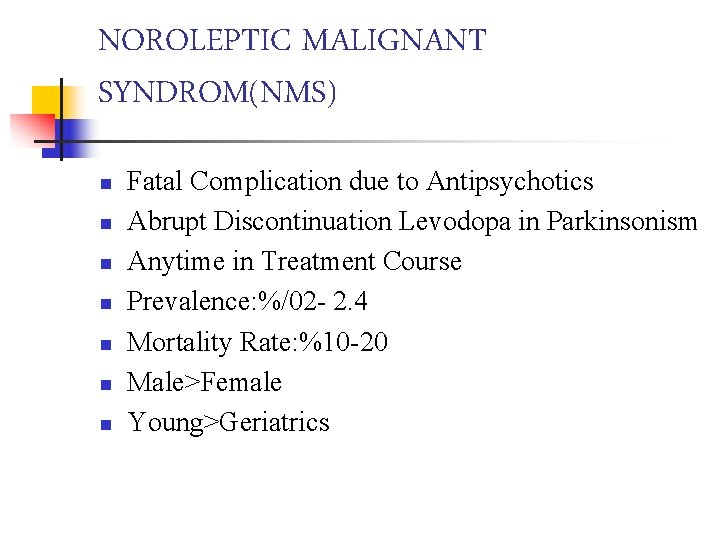 NOROLEPTIC MALIGNANT SYNDROM(NMS)

- Fatal Complication due to Antipsychotics
- Abrupt Discontinuation Levodopa in Parkinsonism
- Anytime in Treatment Course
- Prevalence:%/02- 2.4
- Mortality Rate:%10-20
- Male>Female
- Young>Geriatrics